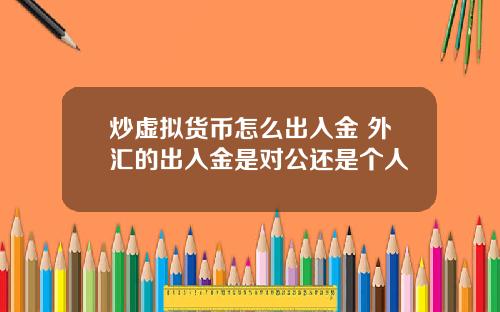 炒虚拟货币怎么出入金 外汇的出入金是对公还是个人